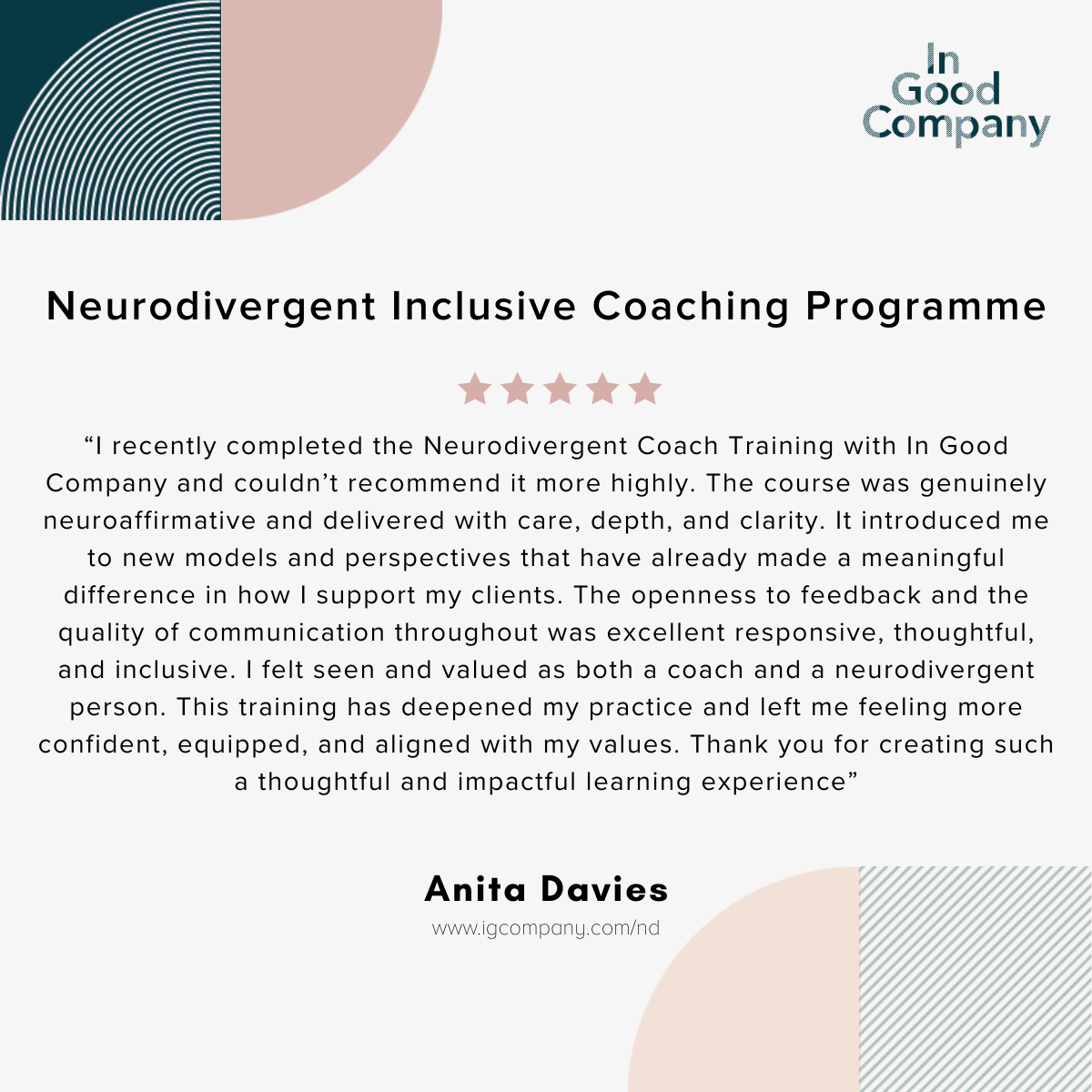 In
Good
Company

Neurodivergent Inclusive Coaching Programme

"I recently completed the Neurodivergent Coach Training with In Good Company and couldn't recommend it more highly. The course was genuinely neuroaffirmative and delivered with care, depth, and clarity. It introduced me to new models and perspectives that have already made a meaningful difference in how I support my clients. The openness to feedback and the quality of communication throughout was excellent responsive, thoughtful, and inclusive. I felt seen and valued as both a coach and a neurodivergent person. This training has deepened my practice and left me feeling more confident, equipped, and aligned with my values. Thank you for creating such a thoughtful and impactful learning experience"

Anita Davies

www.igcompany.com/nd